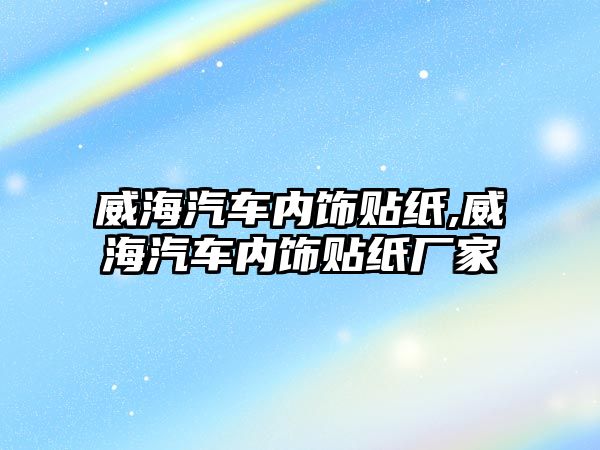 威海汽车内饰贴纸,威海汽车内饰贴纸厂家